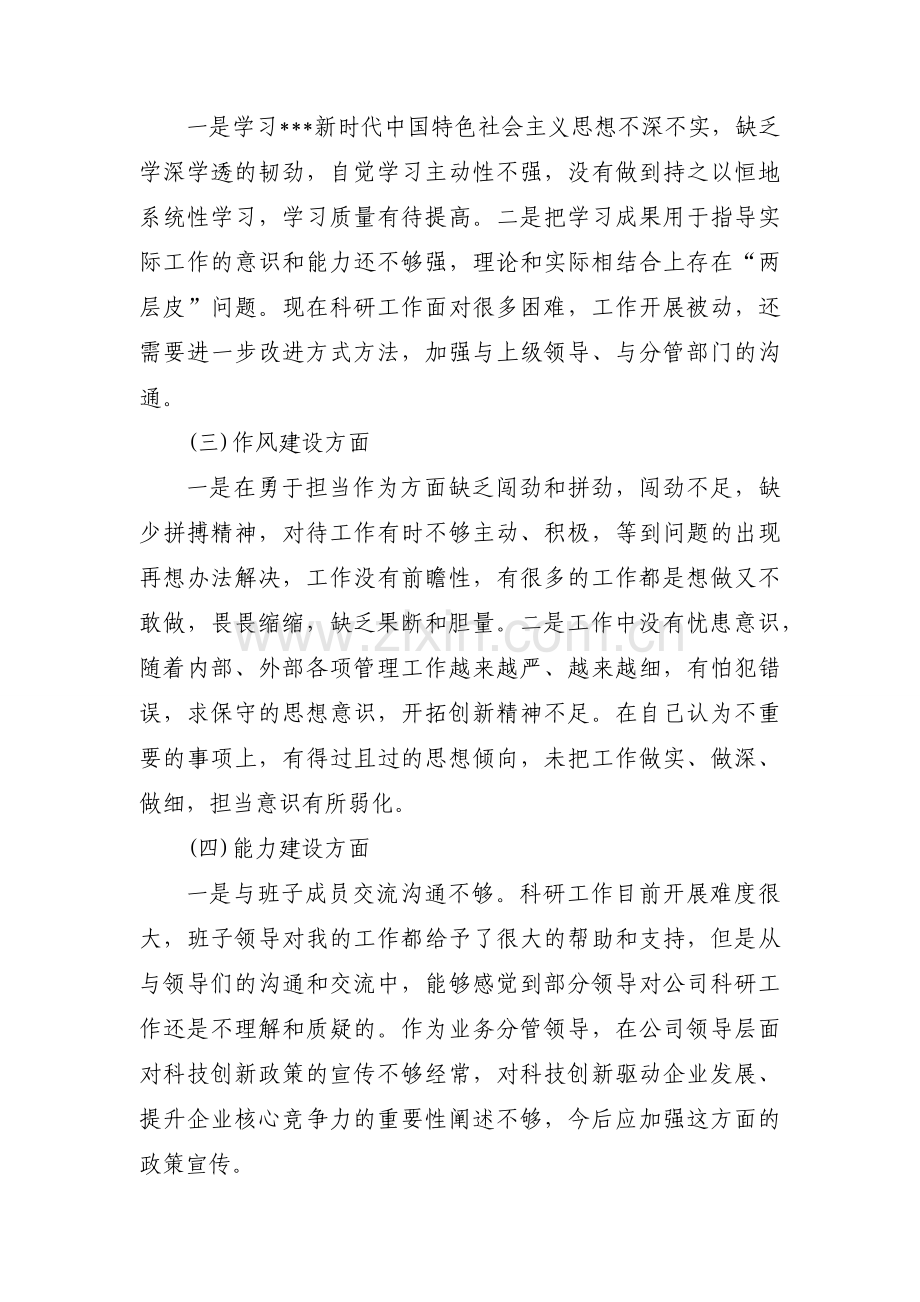 一是学习***新时代中国特色社会主义思想不深不实，缺乏学深学透的韧劲，自觉学习主动性不强，没有做到持之以恒地系统性学习，学习质量有待提高。二是把学习成果用于指导实际工作的意识和能力还不够强，理论和实际相结合上存在“两层皮”问题。现在科研工作面对很多困难，工作开展被动，还需要进一步改进方式方法，加强与上级领导、与分管部门的沟通。

(三)作风建设方面

一是在勇于担当作为方面缺乏闯劲和拼劲，闯劲不足，缺少拼搏精神，对待工作有时不够主动、积极，等到问题的出现再想办法解决，工作没有前瞻性，有很多的工作都是想做又不敢做，畏畏缩缩，缺乏果断和胆量。二是工作中没有忧患意识，随着内部、外部各项管理工作越来越严、越来越细，有怕犯错误，求保守的思想意识，开拓创新精神不足。在自己认为不重要的事项上，有得过且过的思想倾向，未把工作做实、做深、做细，担当意识有所弱化。

(四)能力建设方面

一是与班子成员交流沟通不够。科研工作目前开展难度很大，班子领导对我的工作都给予了很大的帮助和支持，但是从与领导们的沟通和交流中，能够感觉到部分领导对公司科研工作还是不理解和质疑的。作为业务分管领导，在公司领导层面对科技创新政策的宣传不够经常，对科技创新驱动企业发展、提升企业核心竞争力的重要性阐述不够，今后应加强这方面的政策宣传。

www.zixin.com.cn